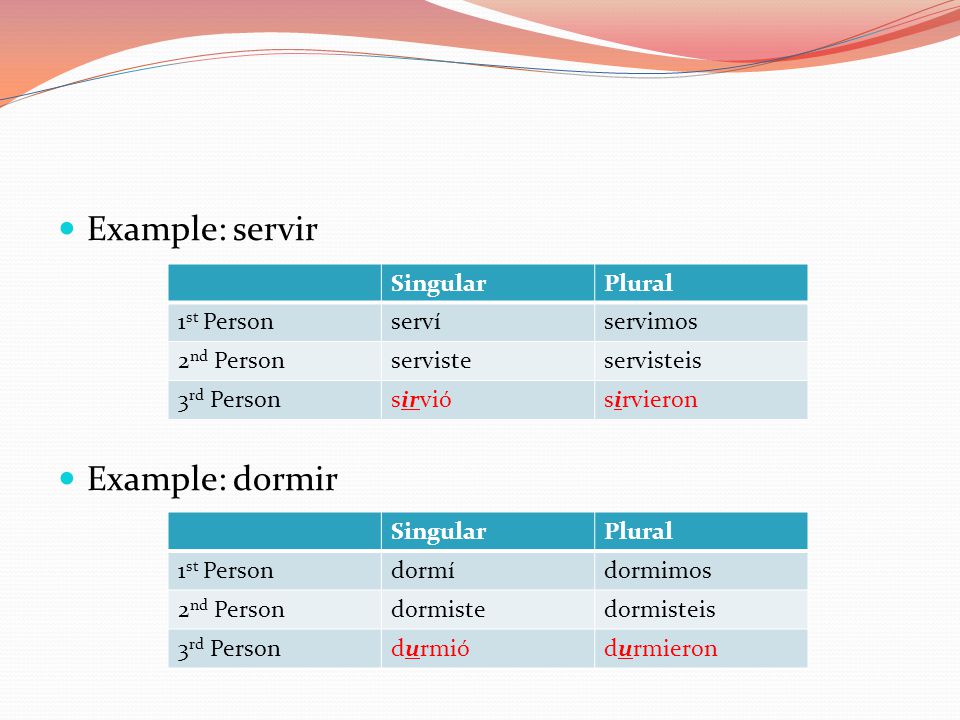 Example: servir

| | Singular | Plural |
|---|---|---|
| 1st Person | serví | servimos |
| 2nd Person | serviste | servisteis |
| 3rd Person | sirvió | sirvieron |

Example: dormir

| | Singular | Plural |
|---|---|---|
| 1st Person | dormí | dormimos |
| 2nd Person | dormiste | dormisteis |
| 3rd Person | durmió | durmieron |